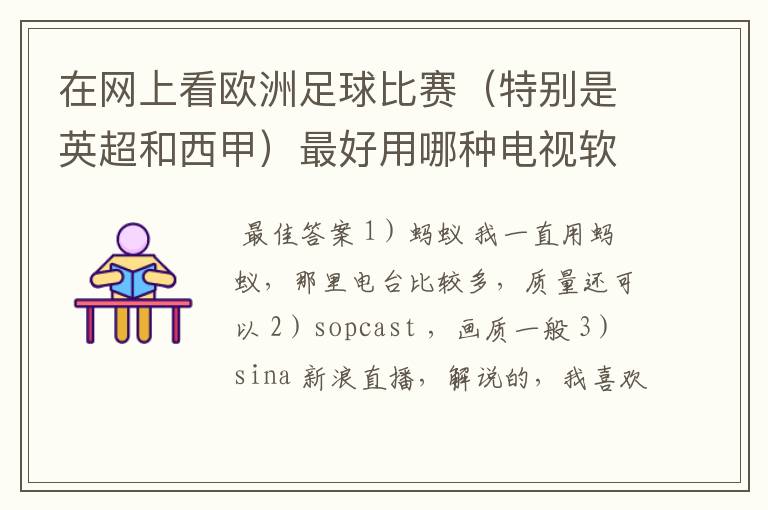 在网上看欧洲足球比赛（特别是英超和西甲）最好用哪种电视软

最佳答案 1）蚂蚁 我一直用蚂蚁，那里电台比较多，质量还可以 2）sopcast ，画质一般 3）sina 新浪直播，解说的，我喜欢